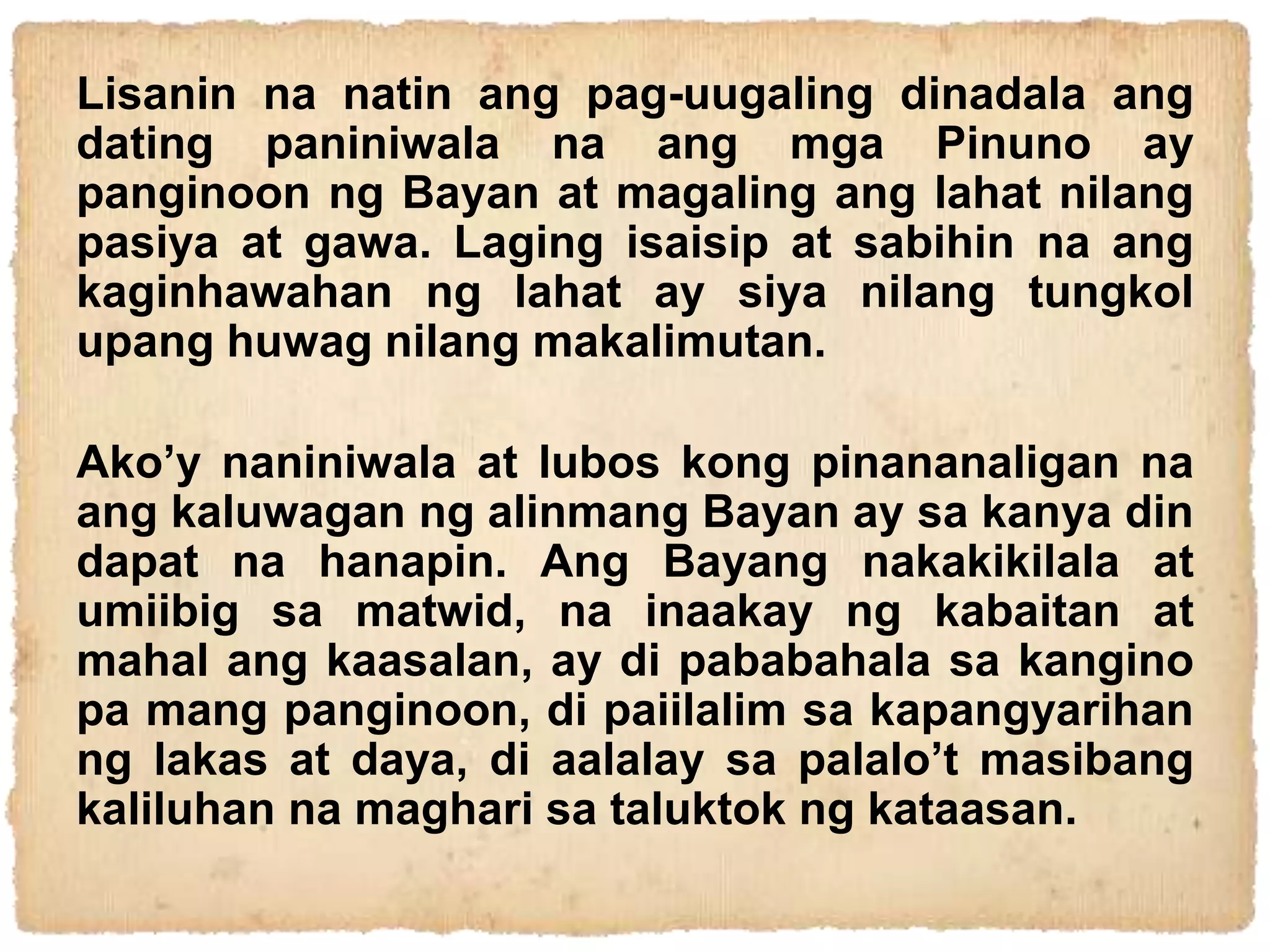 Lisanin na natin ang pag-uugaling dinadala ang dating paniniwala na ang mga Pinuno ay panginoon ng Bayan at magaling ang lahat nilang pasiya at gawa. Laging isaisip at sabihin na ang kaginhawahan ng lahat ay siya nilang tungkol upang huwag nilang makalimutan.

Ako’y naniniwala at lubos kong pinananaligan na ang kaluwagan ng alinmang Bayan ay sa kanya din dapat na hanapin. Ang Bayang nakakikilala at umiibig sa matwid, na inaakay ng kabaitan at mahal ang kaasalan, ay di pababahala sa kangino pa mang panginoon, di paiilalim sa kapangyarihan ng lakas at daya, di aalalay sa palalo’t masibang kaliluhan na maghari sa taluktok ng kataasan.